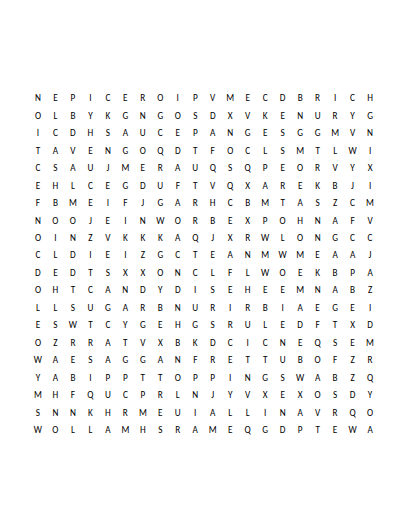 N E P I C E R O I P V M E C D B R I C H
O L B Y K G N G O S D X V K E N U R Y G
I C D H S A U C E P A N G E S G G M V N
T A V E N G O Q D T F O C L S M T L W I
C S A U J M E R A U Q S Q P E O R V Y X
E H L C E G D U F T V Q X A R E K B J I
F B M E I F J G A R H C B M T A S Z C M
N O O J E I N W O R B E X P O H N A F V
O I N Z V K K K A Q J X R W L O N G C C
C L D I E I Z G C T E A N M W M E A A J
D E D T S X X O N C L F L W O E K B P A
O H T C A N D Y D I S E H E E M N A B Z
L L S U G A R B N U R I R B I A E G E I
E S W T C Y G E H G S R U L E D F T X D
O Z R R A T V X B K D C I C N E Q S E M
W A E S A G G A N F R E T T U B O F Z R
Y A B I P P T T O P P I N G S W A B Z Q
M H F Q U C P R L N J Y V X E X O S D Y
S N N K H R M E U I A L L I N A V R Q O
W O L L A M H S R A M E Q G D P T E W A